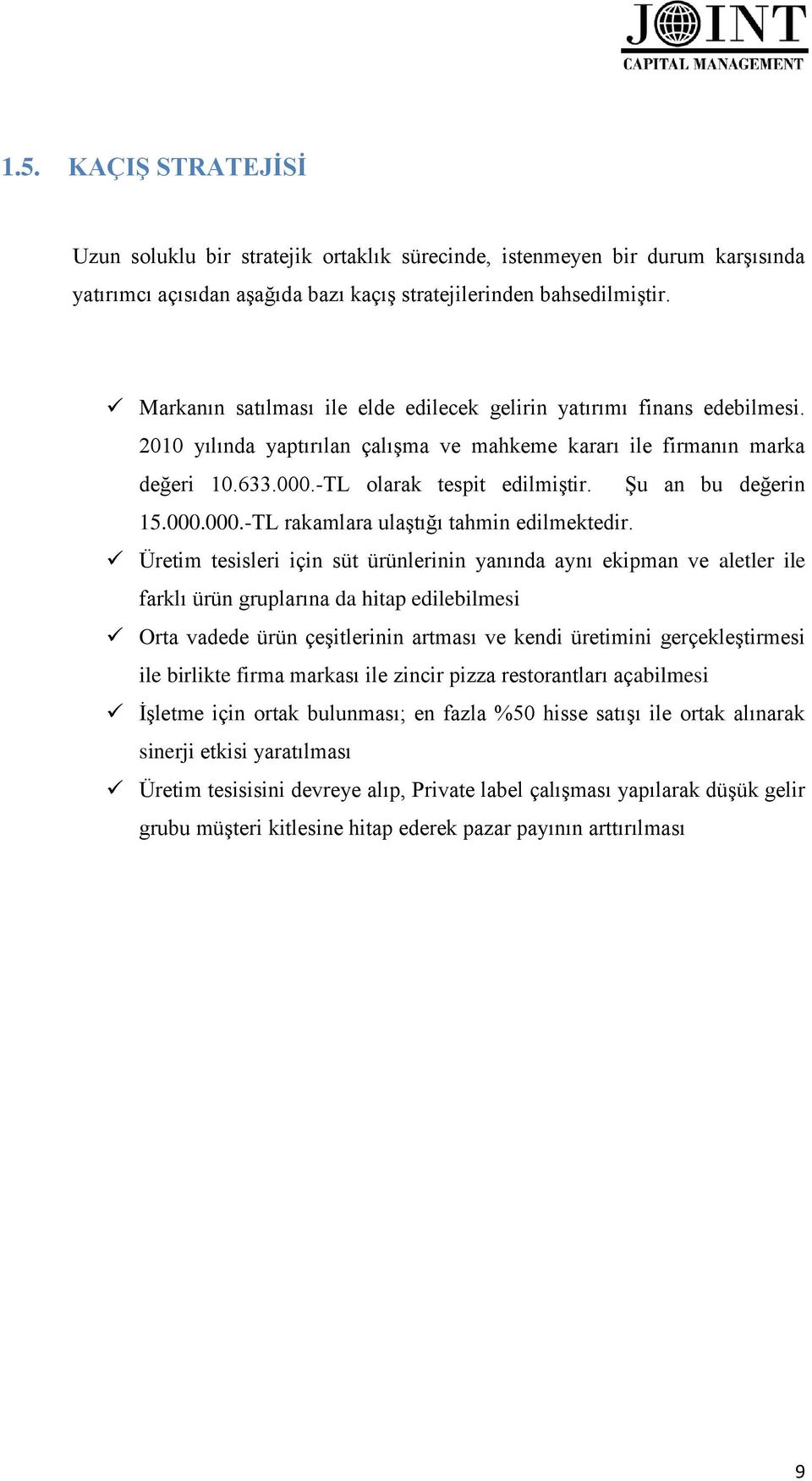 JOINT
CAPITAL MANAGEMENT

1.5. KAÇIŞ STRATEJİSİ

Uzun soluklu bir stratejik ortaklık sürecinde, istenmeyen bir durum karşısında yatırımcı açısıdan aşağıda bazı kaçış stratejilerinden bahsedilmiştir.

✓ Markanın satılması ile elde edilecek gelirin yatırımı finans edebilmesi. 2010 yılında yaptırılan çalışma ve mahkeme kararı ile firmanın marka değeri 10.633.000.-TL olarak tespit edilmiştir. Şu an bu değerin 15.000.000.-TL rakamlara ulaştığı tahmin edilmektedir.
✓ Üretim tesisleri için süt ürünlerinin yanında aynı ekipman ve aletler ile farklı ürün gruplarına da hitap edilebilmesi
✓ Orta vadede ürün çeşitlerinin artması ve kendi üretimini gerçekleştirmesi ile birlikte firma markası ile zincir pizza restorantları açabilmesi
✓ İşletme için ortak bulunması; en fazla %50 hisse satışı ile ortak alınarak sinerji etkisi yaratılması
✓ Üretim tesisisini devreye alıp, Private label çalışması yapılarak düşük gelir grubu müşteri kitlesine hitap ederek pazar payının arttırılması

9